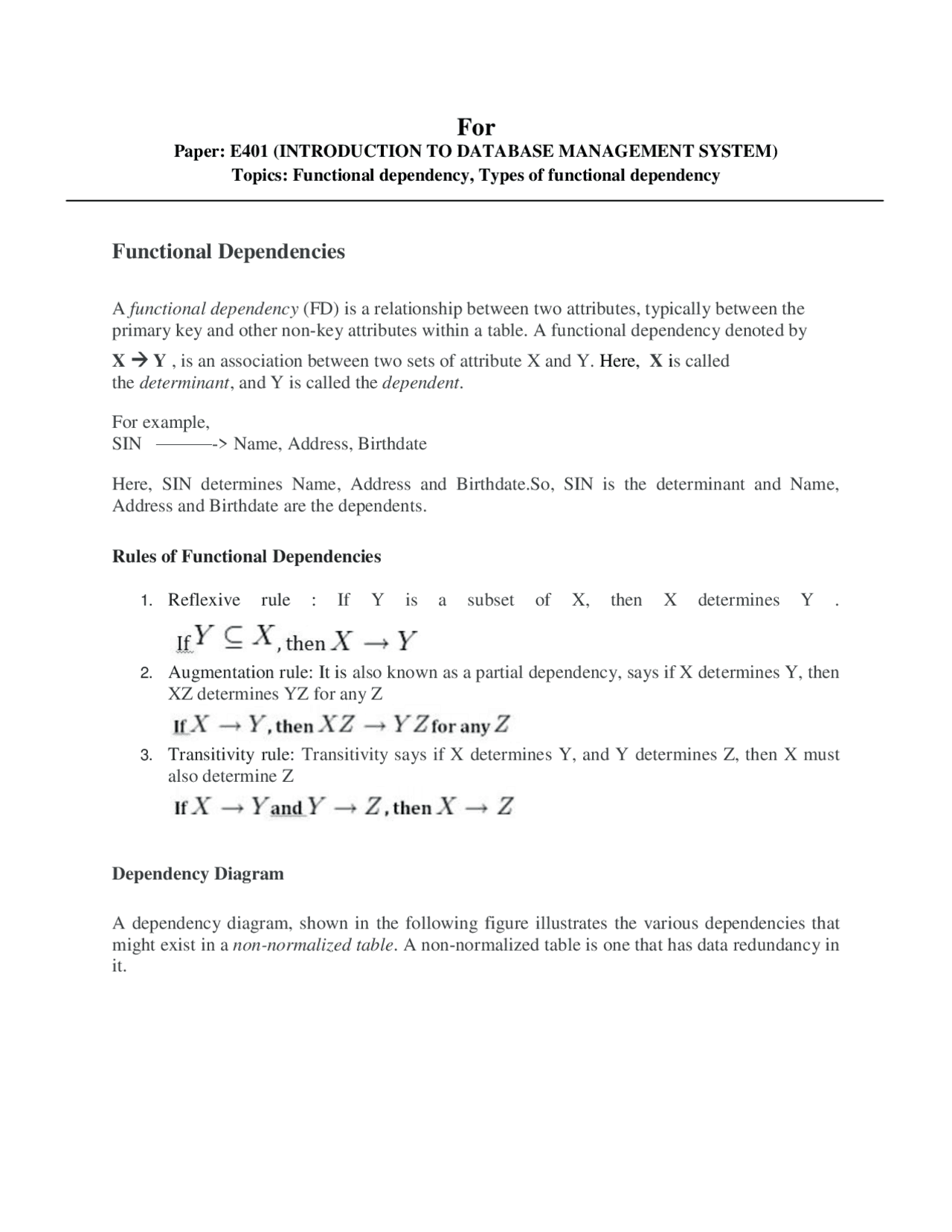 For
Paper: E401 (INTRODUCTION TO DATABASE MANAGEMENT SYSTEM)
Topics: Functional dependency, Types of functional dependency

Functional Dependencies

A functional dependency (FD) is a relationship between two attributes, typically between the primary key and other non-key attributes within a table. A functional dependency denoted by $X \rightarrow Y$ , is an association between two sets of attribute X and Y. Here, X is called the determinant, and Y is called the dependent.

For example,
SIN ———-> Name, Address, Birthdate

Here, SIN determines Name, Address and Birthdate.So, SIN is the determinant and Name, Address and Birthdate are the dependents.

Rules of Functional Dependencies

1. Reflexive rule : If Y is a subset of X, then X determines Y .
If $Y \subseteq X$, then $X \rightarrow Y$
2. Augmentation rule: It is also known as a partial dependency, says if X determines Y, then XZ determines YZ for any Z
If $X \rightarrow Y$, then $XZ \rightarrow YZ$ for any $Z$
3. Transitivity rule: Transitivity says if X determines Y, and Y determines Z, then X must also determine Z
If $X \rightarrow Y$ and $Y \rightarrow Z$, then $X \rightarrow Z$

Dependency Diagram

A dependency diagram, shown in the following figure illustrates the various dependencies that might exist in a non-normalized table. A non-normalized table is one that has data redundancy in it.